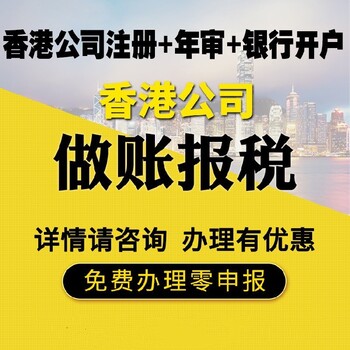 香港公司注册+年审+银行开户

香港公司

做账报税

详情请咨询 办理有优惠

免费办理零申报